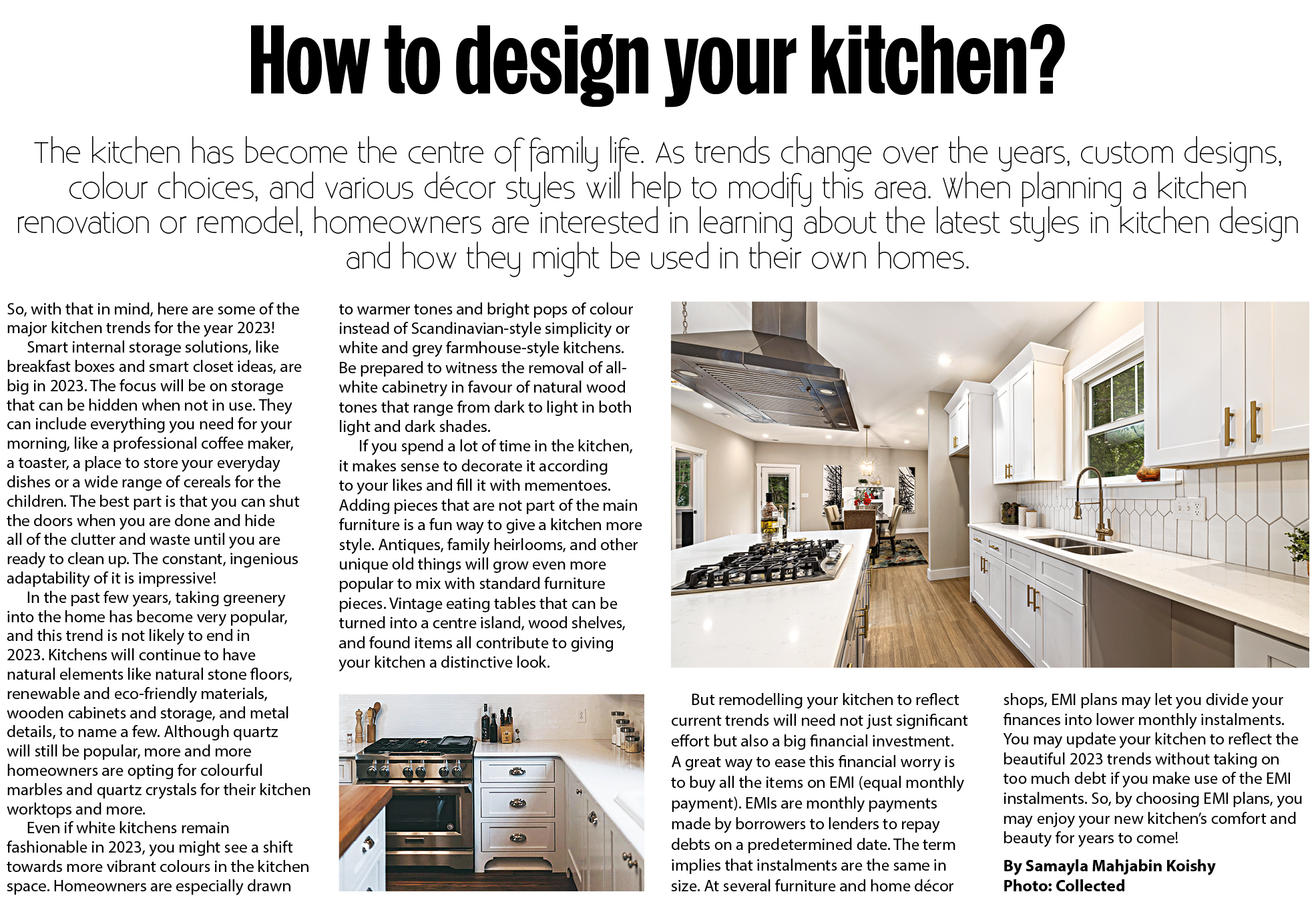 How to design your kitchen?

The kitchen has become the centre of family life. As trends change over the years, custom designs, colour choices, and various décor styles will help to modify this area. When planning a kitchen renovation or remodel, homeowners are interested in learning about the latest styles in kitchen design and how they might be used in their own homes.

So, with that in mind, here are some of the major kitchen trends for the year 2023!

Smart internal storage solutions, like breakfast boxes and smart closet ideas, are big in 2023. The focus will be on storage that can be hidden when not in use. They can include everything you need for your morning, like a professional coffee maker, a toaster, a place to store your everyday dishes or a wide range of cereals for the children. The best part is that you can shut the doors when you are done and hide all of the clutter and waste until you are ready to clean up. The constant, ingenious adaptability of it is impressive!

In the past few years, taking greenery into the home has become very popular, and this trend is not likely to end in 2023. Kitchens will continue to have natural elements like natural stone floors, renewable and eco-friendly materials, wooden cabinets and storage, and metal details, to name a few. Although quartz will still be popular, more and more homeowners are opting for colourful marbles and quartz crystals for their kitchen worktops and more.

Even if white kitchens remain fashionable in 2023, you might see a shift towards more vibrant colours in the kitchen space. Homeowners are especially drawn to warmer tones and bright pops of colour instead of Scandinavian-style simplicity or white and grey farmhouse-style kitchens. Be prepared to witness the removal of all-white cabinetry in favour of natural wood tones that range from dark to light in both light and dark shades.

If you spend a lot of time in the kitchen, it makes sense to decorate it according to your likes and fill it with mementoes. Adding pieces that are not part of the main furniture is a fun way to give a kitchen more style. Antiques, family heirlooms, and other unique old things will grow even more popular to mix with standard furniture pieces. Vintage eating tables that can be turned into a centre island, wood shelves, and found items all contribute to giving your kitchen a distinctive look.

But remodelling your kitchen to reflect current trends will need not just significant effort but also a big financial investment. A great way to ease this financial worry is to buy all the items on EMI (equal monthly payment). EMIs are monthly payments made by borrowers to lenders to repay debts on a predetermined date. The term implies that instalments are the same in size. At several furniture and home décor shops, EMI plans may let you divide your finances into lower monthly instalments. You may update your kitchen to reflect the beautiful 2023 trends without taking on too much debt if you make use of the EMI instalments. So, by choosing EMI plans, you may enjoy your new kitchen's comfort and beauty for years to come!

By Samayla Mahjabin Koishy
Photo: Collected